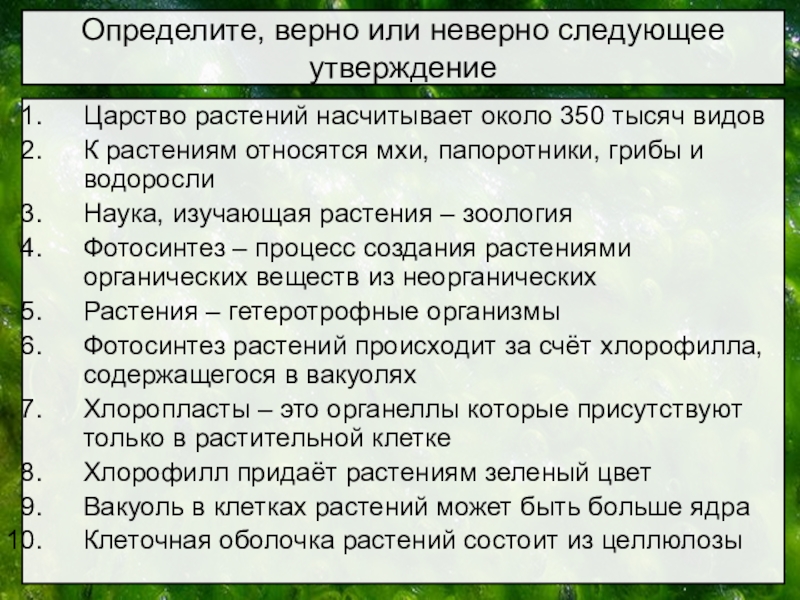 Определите, верно или неверно следующее утверждение

1. Царство растений насчитывает около 350 тысяч видов
2. К растениям относятся мхи, папоротники, грибы и водоросли
3. Наука, изучающая растения – зоология
4. Фотосинтез – процесс создания растениями органических веществ из неорганических
5. Растения – гетеротрофные организмы
6. Фотосинтез растений происходит за счёт хлорофилла, содержащегося в вакуолях
7. Хлоропласты – это органеллы которые присутствуют только в растительной клетке
8. Хлорофилл придаёт растениям зеленый цвет
9. Вакуоль в клетках растений может быть больше ядра
10. Клеточная оболочка растений состоит из целлюлозы